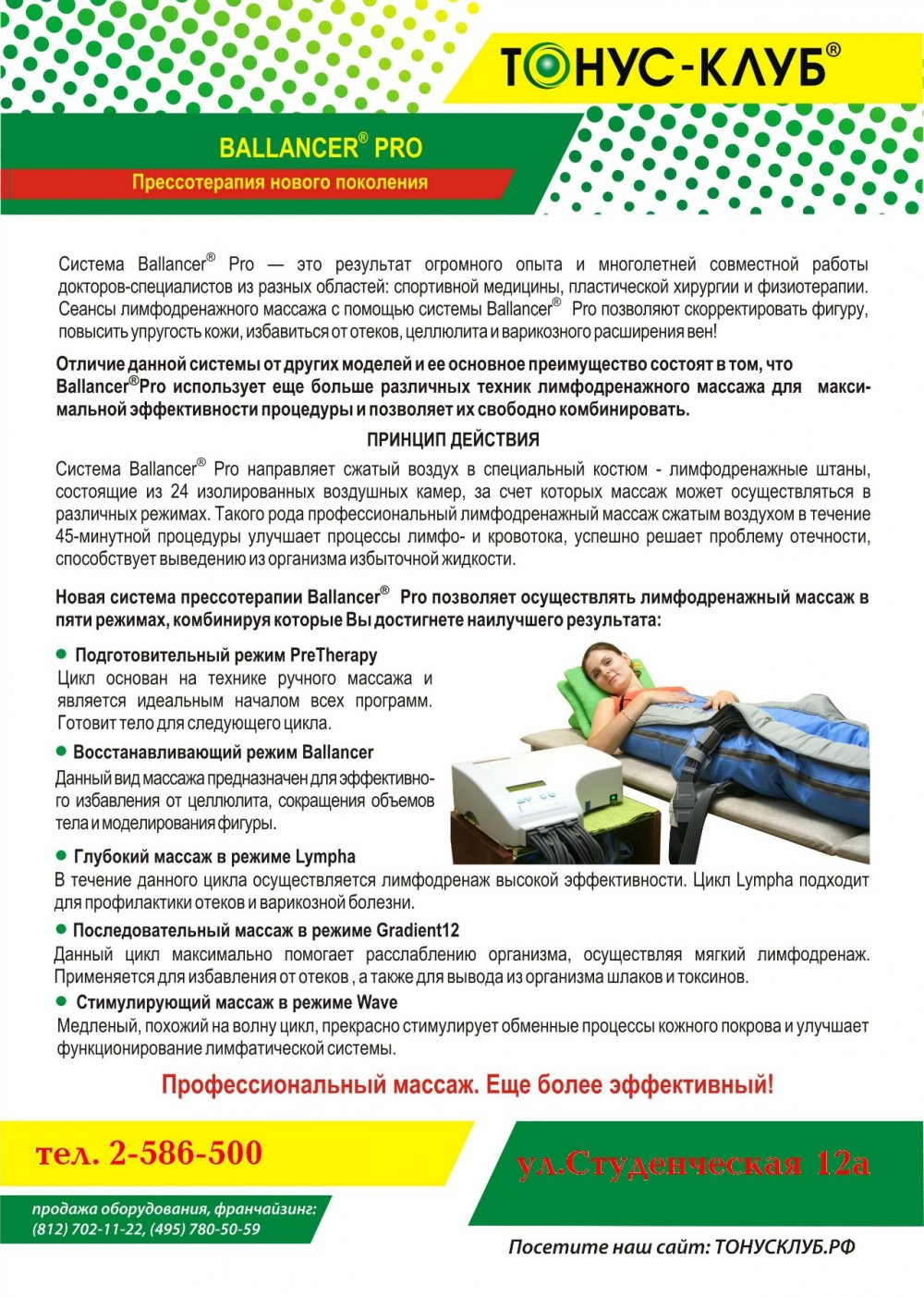 ТОНУС-КЛУБ®

BALLANCER® PRO

Прессотерапия нового поколения

Система Ballancer® Pro — это результат огромного опыта и многолетней совместной работы докторов-специалистов из разных областей: спортивной медицины, пластической хирургии и физиотерапии. Сеансы лимфодренажного массажа с помощью системы Ballancer® Pro позволяют скорректировать фигуру, повысить упругость кожи, избавиться от отеков, целлюлита и варикозного расширения вен!

Отличие данной системы от других моделей и ее основное преимущество состоят в том, что Ballancer®Pro использует еще больше различных техник лимфодренажного массажа для максимальной эффективности процедуры и позволяет их свободно комбинировать.

ПРИНЦИП ДЕЙСТВИЯ

Система Ballancer® Pro направляет сжатый воздух в специальный костюм - лимфодренажные штаны, состоящие из 24 изолированных воздушных камер, за счет которых массаж может осуществляться в различных режимах. Такого рода профессиональный лимфодренажный массаж сжатым воздухом в течение 45-минутной процедуры улучшает процессы лимфо- и кровотока, успешно решает проблему отечности, способствует выведению из организма избыточной жидкости.

Новая система прессотерапии Ballancer® Pro позволяет осуществлять лимфодренажный массаж в пяти режимах, комбинируя которые Вы достигнете наилучшего результата:

● Подготовительный режим PreTherapy
Цикл основан на технике ручного массажа и является идеальным началом всех программ. Готовит тело для следующего цикла.

● Восстанавливающий режим Ballancer
Данный вид массажа предназначен для эффективного избавления от целлюлита, сокращения объемов тела и моделирования фигуры.

● Глубокий массаж в режиме Lympha
В течение данного цикла осуществляется лимфодренаж высокой эффективности. Цикл Lympha подходит для профилактики отеков и варикозной болезни.

● Последовательный массаж в режиме Gradient12
Данный цикл максимально помогает расслаблению организма, осуществляя мягкий лимфодренаж. Применяется для избавления от отеков , а также для вывода из организма шлаков и токсинов.

● Стимулирующий массаж в режиме Wave
Медленый, похожий на волну цикл, прекрасно стимулирует обменные процессы кожного покрова и улучшает функционирование лимфатической системы.

Профессиональный массаж. Еще более эффективный!

тел. 2-586-500

ул.Студенческая 12а

продажа оборудования, франчайзинг:
(812) 702-11-22, (495) 780-50-59

Посетите наш сайт: ТОНУСКЛУБ.РФ